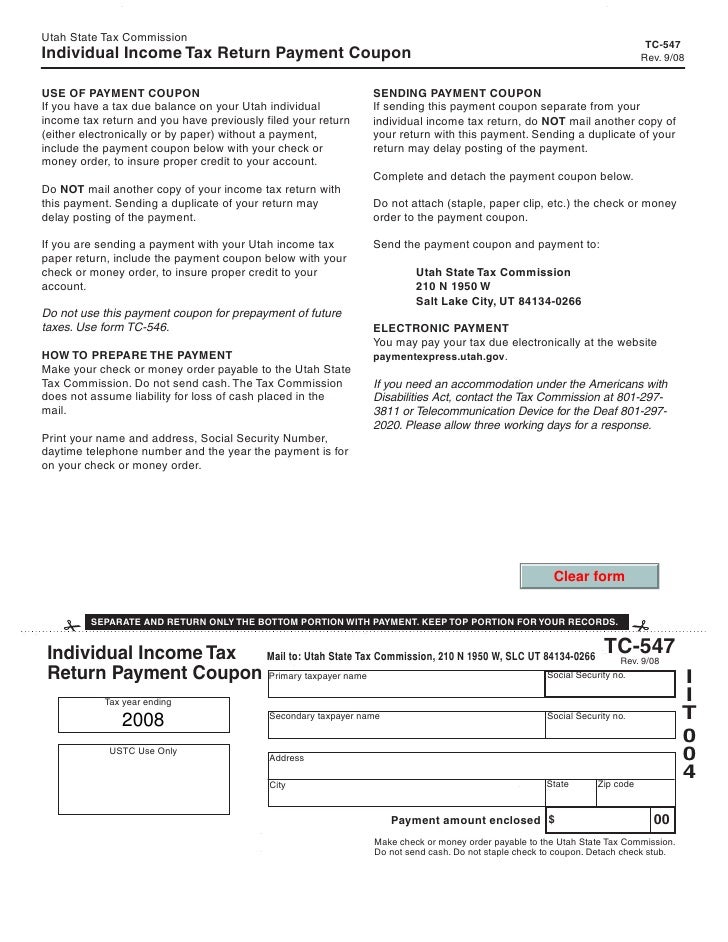 Utah State Tax Commission
Individual Income Tax Return Payment Coupon

TC-547
Rev. 9/08

USE OF PAYMENT COUPON
If you have a tax due balance on your Utah individual income tax return and you have previously filed your return (either electronically or by paper) without a payment, include the payment coupon below with your check or money order, to insure proper credit to your account.

Do NOT mail another copy of your income tax return with this payment. Sending a duplicate of your return may delay posting of the payment.

If you are sending a payment with your Utah income tax paper return, include the payment coupon below with your check or money order, to insure proper credit to your account.

Do not use this payment coupon for prepayment of future taxes. Use form TC-546.

HOW TO PREPARE THE PAYMENT
Make your check or money order payable to the Utah State Tax Commission. Do not send cash. The Tax Commission does not assume liability for loss of cash placed in the mail.

Print your name and address, Social Security Number, daytime telephone number and the year the payment is for on your check or money order.

SENDING PAYMENT COUPON
If sending this payment coupon separate from your individual income tax return, do NOT mail another copy of your return with this payment. Sending a duplicate of your return may delay posting of the payment.

Complete and detach the payment coupon below.

Do not attach (staple, paper clip, etc.) the check or money order to the payment coupon.

Send the payment coupon and payment to:

Utah State Tax Commission
210 N 1950 W
Salt Lake City, UT 84134-0266

ELECTRONIC PAYMENT
You may pay your tax due electronically at the website paymentexpress.utah.gov.

If you need an accommodation under the Americans with Disabilities Act, contact the Tax Commission at 801-297-3811 or Telecommunication Device for the Deaf 801-297-2020. Please allow three working days for a response.

Clear form

SEPARATE AND RETURN ONLY THE BOTTOM PORTION WITH PAYMENT. KEEP TOP PORTION FOR YOUR RECORDS.

Individual Income Tax Return Payment Coupon

Mail to: Utah State Tax Commission, 210 N 1950 W, SLC UT 84134-0266

TC-547
Rev. 9/08

Tax year ending
2008

USTC Use Only

Primary taxpayer name
Social Security no.
Secondary taxpayer name
Social Security no.
Address
City
State
Zip code

Payment amount enclosed $ 00

Make check or money order payable to the Utah State Tax Commission. Do not send cash. Do not staple check to coupon. Detach check stub.

IIT004